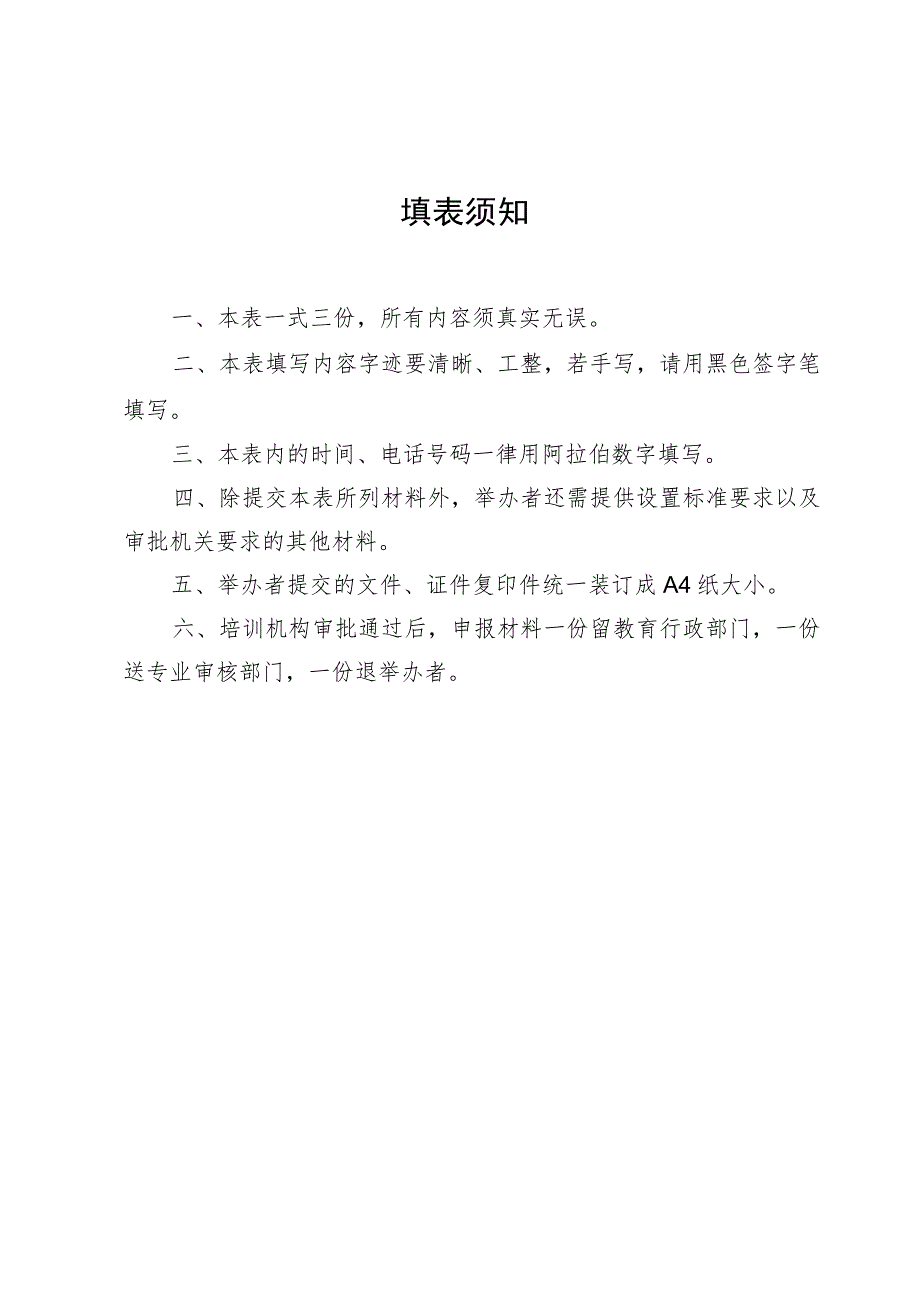 填表须知

一、本表一式三份，所有内容须真实无误。

二、本表填写内容字迹要清晰、工整，若手写，请用黑色签字笔填写。

三、本表内的时间、电话号码一律用阿拉伯数字填写。

四、除提交本表所列材料外，举办者还需提供设置标准要求以及审批机关要求的其他材料。

五、举办者提交的文件、证件复印件统一装订成A4纸大小。

六、培训机构审批通过后，申报材料一份留教育行政部门，一份送专业审核部门，一份退举办者。